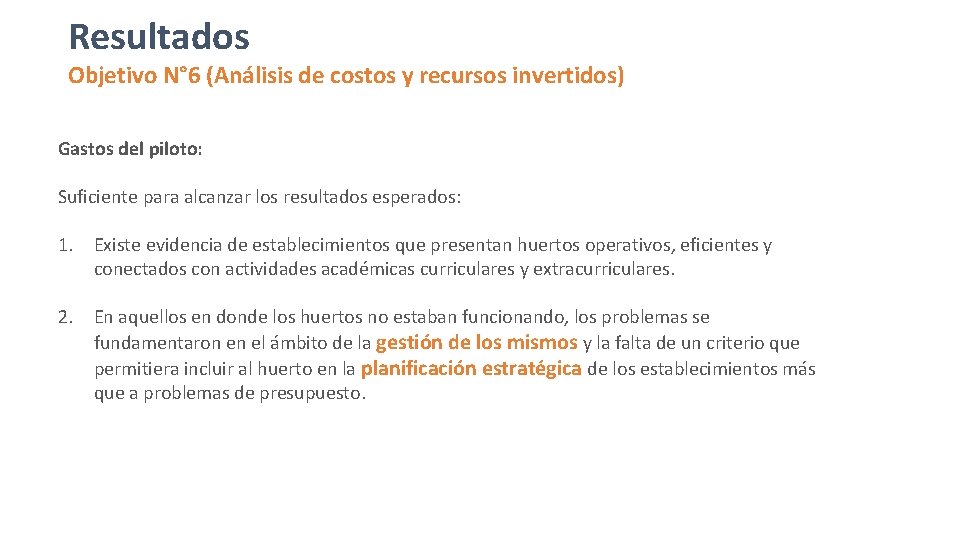 Resultados

Objetivo N°6 (Análisis de costos y recursos invertidos)

Gastos del piloto:

Suficiente para alcanzar los resultados esperados:

1. Existe evidencia de establecimientos que presentan huertos operativos, eficientes y conectados con actividades académicas curriculares y extracurriculares.

2. En aquellos en donde los huertos no estaban funcionando, los problemas se fundamentaron en el ámbito de la gestión de los mismos y la falta de un criterio que permitiera incluir al huerto en la planificación estratégica de los establecimientos más que a problemas de presupuesto.